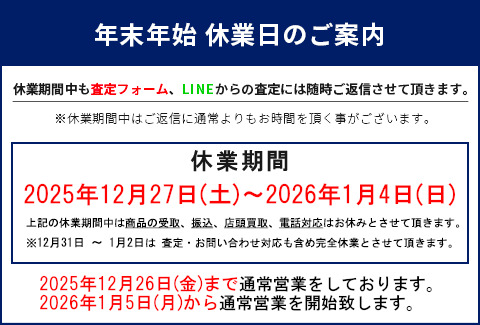 年末年始 休業日のご案内

休業期間中も査定フォーム、LINEからの査定には随時ご返信させて頂きます。

※休業期間中はご返信に通常よりもお時間を頂く事がございます。

休業期間

2025年12月27日(土)～2026年1月4日(日)

上記の休業期間中は商品の受取、振込、店頭買取、電話対応はお休みとさせて頂きます。

※12月31日 ～ 1月2日は 査定・お問い合わせ対応も含め完全休業とさせて頂きます。

2025年12月26日(金)まで通常営業をしております。
2026年1月5日(月)から通常営業を開始致します。